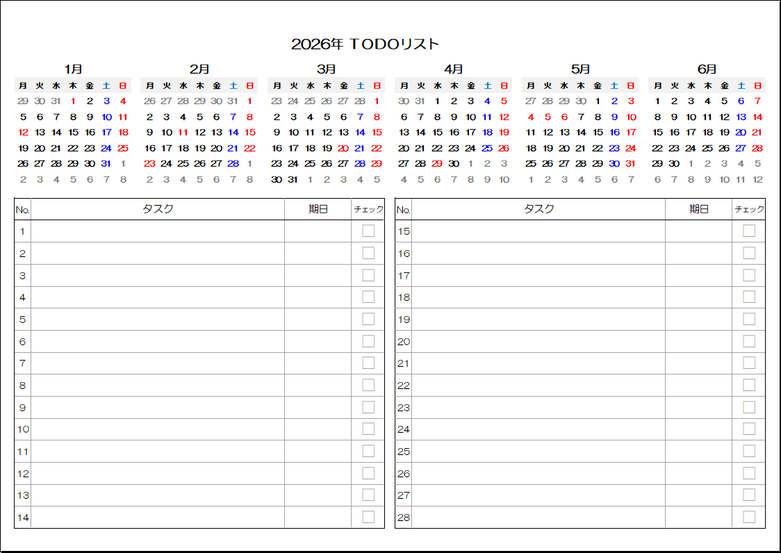 2026年 TODOリスト

1月

| 月 | 火 | 水 | 木 | 金 | 土 | 日 |
|---|---|---|---|---|---|---|
| 29 | 30 | 31 | 1 | 2 | 3 | 4 |
| 5 | 6 | 7 | 8 | 9 | 10 | 11 |
| 12 | 13 | 14 | 15 | 16 | 17 | 18 |
| 19 | 20 | 21 | 22 | 23 | 24 | 25 |
| 26 | 27 | 28 | 29 | 30 | 31 | 1 |
| 2 | 3 | 4 | 5 | 6 | 7 | 8 |

2月

| 月 | 火 | 水 | 木 | 金 | 土 | 日 |
|---|---|---|---|---|---|---|
| 26 | 27 | 28 | 29 | 30 | 31 | 1 |
| 2 | 3 | 4 | 5 | 6 | 7 | 8 |
| 9 | 10 | 11 | 12 | 13 | 14 | 15 |
| 16 | 17 | 18 | 19 | 20 | 21 | 22 |
| 23 | 24 | 25 | 26 | 27 | 28 | 1 |
| 2 | 3 | 4 | 5 | 6 | 7 | 8 |

3月

| 月 | 火 | 水 | 木 | 金 | 土 | 日 |
|---|---|---|---|---|---|---|
| 23 | 24 | 25 | 26 | 27 | 28 | 1 |
| 2 | 3 | 4 | 5 | 6 | 7 | 8 |
| 9 | 10 | 11 | 12 | 13 | 14 | 15 |
| 16 | 17 | 18 | 19 | 20 | 21 | 22 |
| 23 | 24 | 25 | 26 | 27 | 28 | 29 |
| 30 | 31 | 1 | 2 | 3 | 4 | 5 |

4月

| 月 | 火 | 水 | 木 | 金 | 土 | 日 |
|---|---|---|---|---|---|---|
| 30 | 31 | 1 | 2 | 3 | 4 | 5 |
| 6 | 7 | 8 | 9 | 10 | 11 | 12 |
| 13 | 14 | 15 | 16 | 17 | 18 | 19 |
| 20 | 21 | 22 | 23 | 24 | 25 | 26 |
| 27 | 28 | 29 | 30 | 1 | 2 | 3 |
| 4 | 5 | 6 | 7 | 8 | 9 | 10 |

5月

| 月 | 火 | 水 | 木 | 金 | 土 | 日 |
|---|---|---|---|---|---|---|
| 27 | 28 | 29 | 30 | 1 | 2 | 3 |
| 4 | 5 | 6 | 7 | 8 | 9 | 10 |
| 11 | 12 | 13 | 14 | 15 | 16 | 17 |
| 18 | 19 | 20 | 21 | 22 | 23 | 24 |
| 25 | 26 | 27 | 28 | 29 | 30 | 31 |
| 1 | 2 | 3 | 4 | 5 | 6 | 7 |

6月

| 月 | 火 | 水 | 木 | 金 | 土 | 日 |
|---|---|---|---|---|---|---|
| 1 | 2 | 3 | 4 | 5 | 6 | 7 |
| 8 | 9 | 10 | 11 | 12 | 13 | 14 |
| 15 | 16 | 17 | 18 | 19 | 20 | 21 |
| 22 | 23 | 24 | 25 | 26 | 27 | 28 |
| 29 | 30 | 1 | 2 | 3 | 4 | 5 |
| 6 | 7 | 8 | 9 | 10 | 11 | 12 |

| No. | タスク | 期日 | チェック |
|---|---|---|---|
| 1 | | | |
| 2 | | | |
| 3 | | | |
| 4 | | | |
| 5 | | | |
| 6 | | | |
| 7 | | | |
| 8 | | | |
| 9 | | | |
| 10 | | | |
| 11 | | | |
| 12 | | | |
| 13 | | | |
| 14 | | | |

| No. | タスク | 期日 | チェック |
|---|---|---|---|
| 15 | | | |
| 16 | | | |
| 17 | | | |
| 18 | | | |
| 19 | | | |
| 20 | | | |
| 21 | | | |
| 22 | | | |
| 23 | | | |
| 24 | | | |
| 25 | | | |
| 26 | | | |
| 27 | | | |
| 28 | | | |